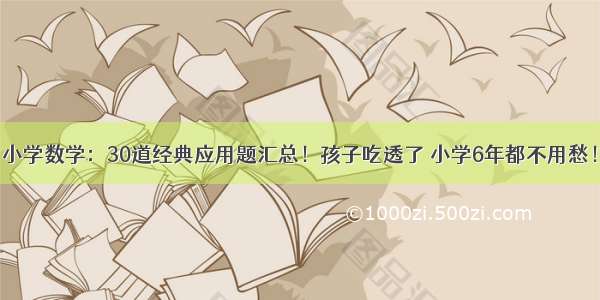 小学数学：30道经典应用题汇总！孩子吃透了 小学6年都不用愁！

©1000zi.500zi.com